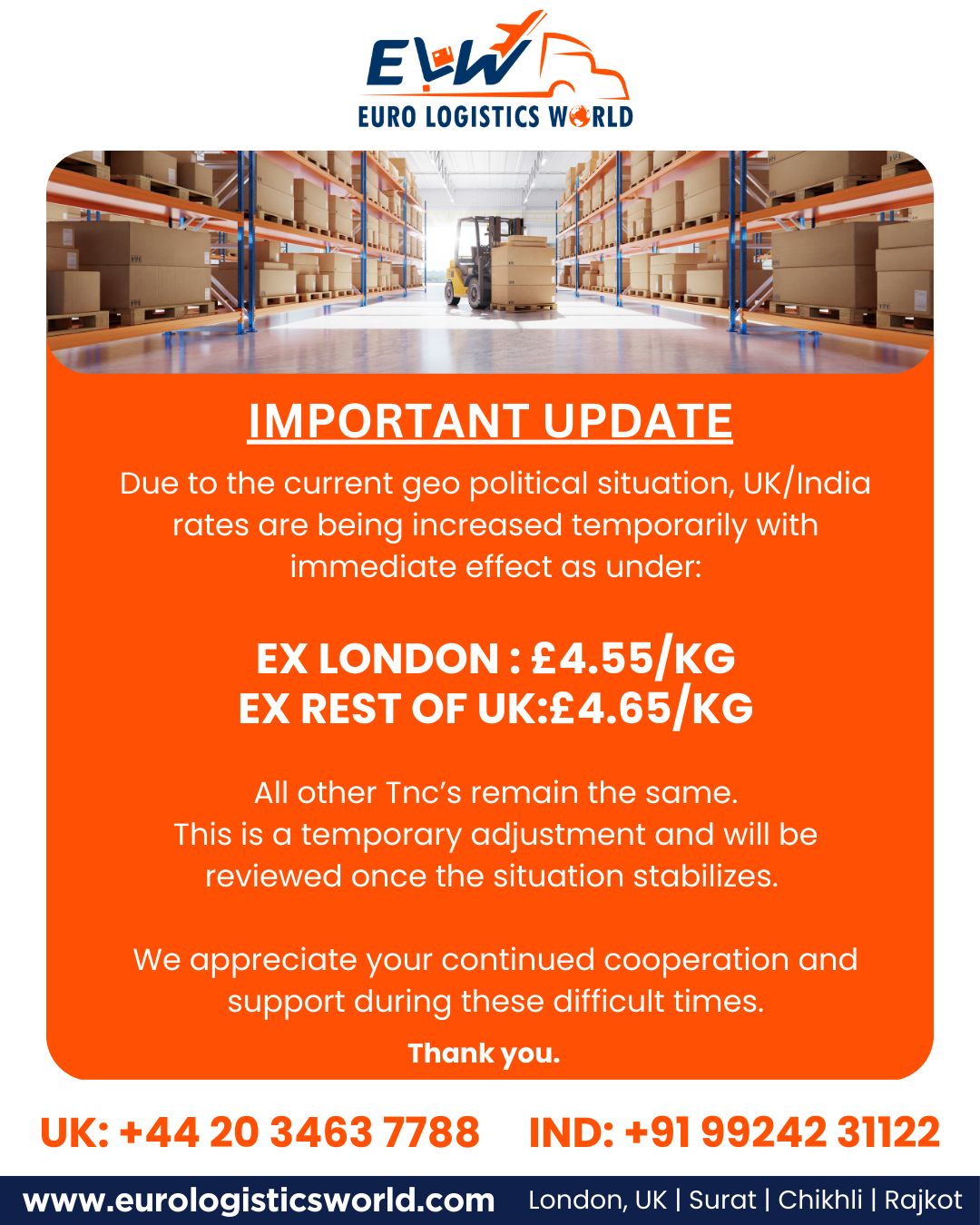 ELW
EURO LOGISTICS WORLD

IMPORTANT UPDATE

Due to the current geo political situation, UK/India rates are being increased temporarily with immediate effect as under:

EX LONDON : £4.55/KG
EX REST OF UK:£4.65/KG

All other Tnc's remain the same.
This is a temporary adjustment and will be reviewed once the situation stabilizes.

We appreciate your continued cooperation and support during these difficult times.

Thank you.

UK: +44 20 3463 7788 IND: +91 99242 31122

www.eurologisticsworld.com London, UK | Surat | Chikhli | Rajkot